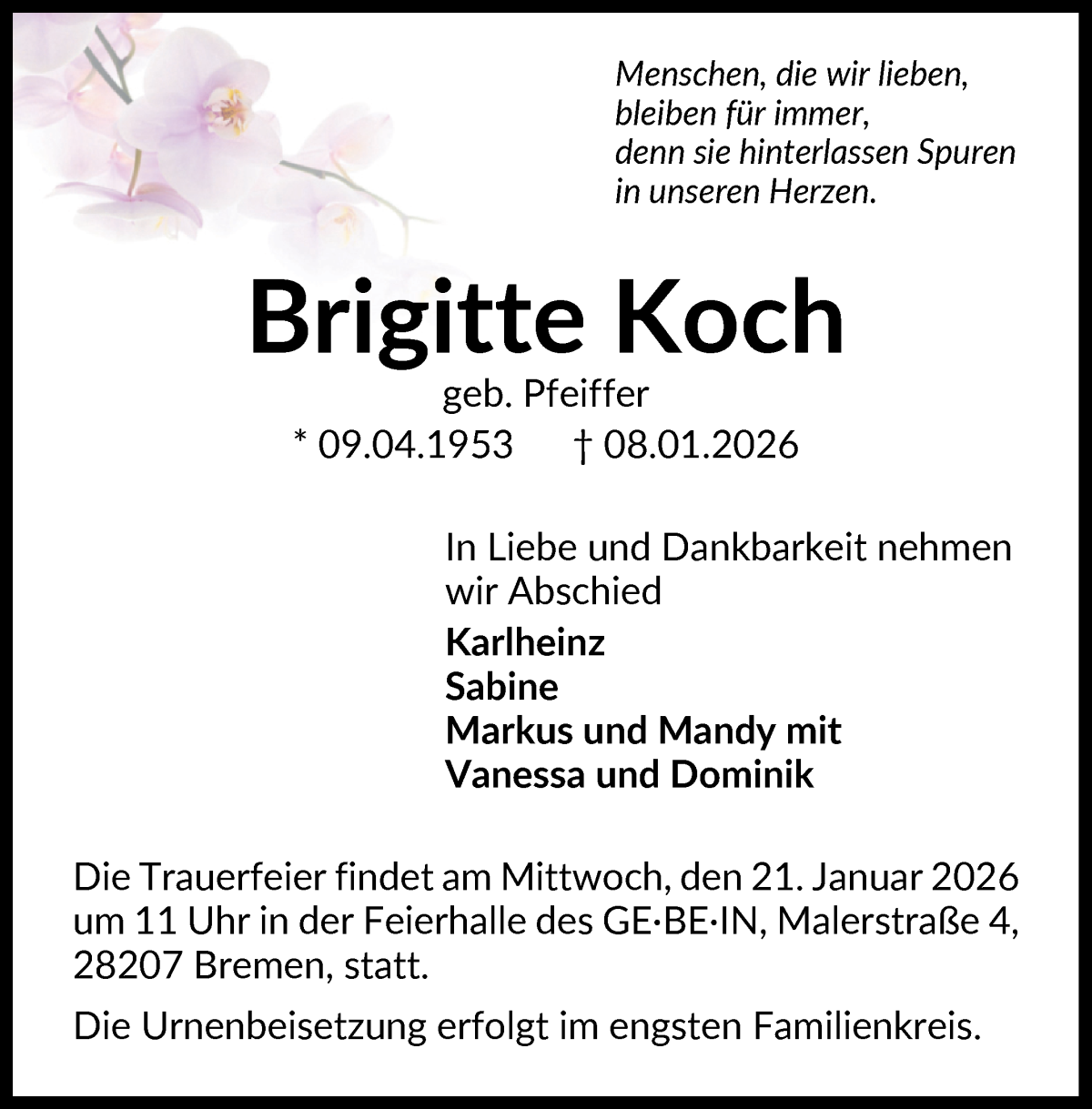 Menschen, die wir lieben,
bleiben für immer,
denn sie hinterlassen Spuren
in unseren Herzen.

Brigitte Koch

geb. Pfeiffer

* 09.04.1953 † 08.01.2026

In Liebe und Dankbarkeit nehmen wir Abschied

Karlheinz
Sabine
Markus und Mandy mit
Vanessa und Dominik

Die Trauerfeier findet am Mittwoch, den 21. Januar 2026 um 11 Uhr in der Feierhalle des GE·BE·IN, Malerstraße 4, 28207 Bremen, statt.

Die Urnenbeisetzung erfolgt im engsten Familienkreis.